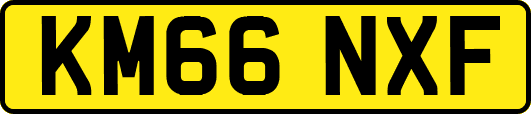 KM66 NXF